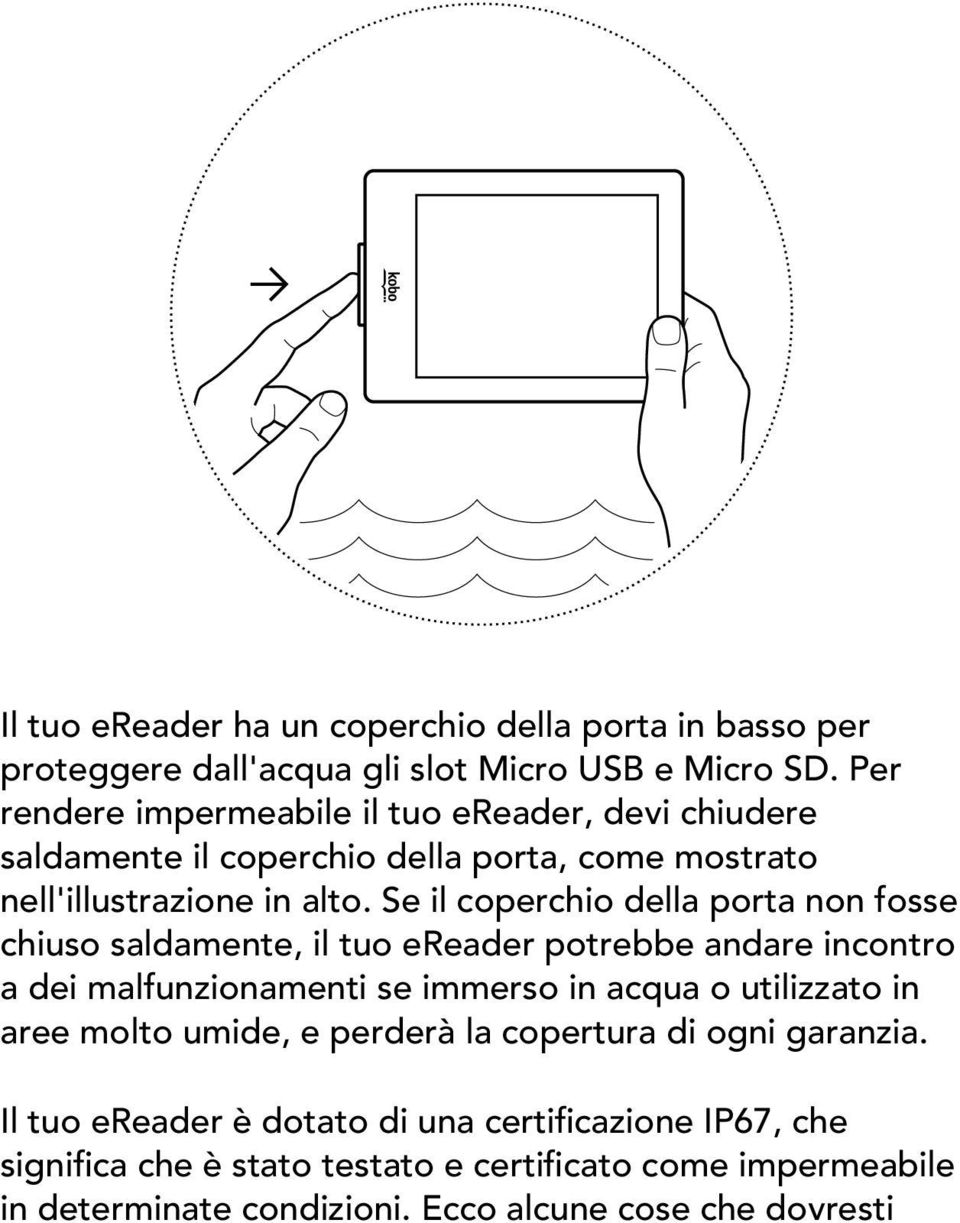 kobo

Il tuo eReader ha un coperchio della porta in basso per proteggere dall'acqua gli slot Micro USB e Micro SD. Per rendere impermeabile il tuo eReader, devi chiudere saldamente il coperchio della porta, come mostrato nell'illustrazione in alto. Se il coperchio della porta non fosse chiuso saldamente, il tuo eReader potrebbe andare incontro a dei malfunzionamenti se immerso in acqua o utilizzato in aree molto umide, e perderà la copertura di ogni garanzia.

Il tuo eReader è dotato di una certificazione IP67, che significa che è stato testato e certificato come impermeabile in determinate condizioni. Ecco alcune cose che dovresti